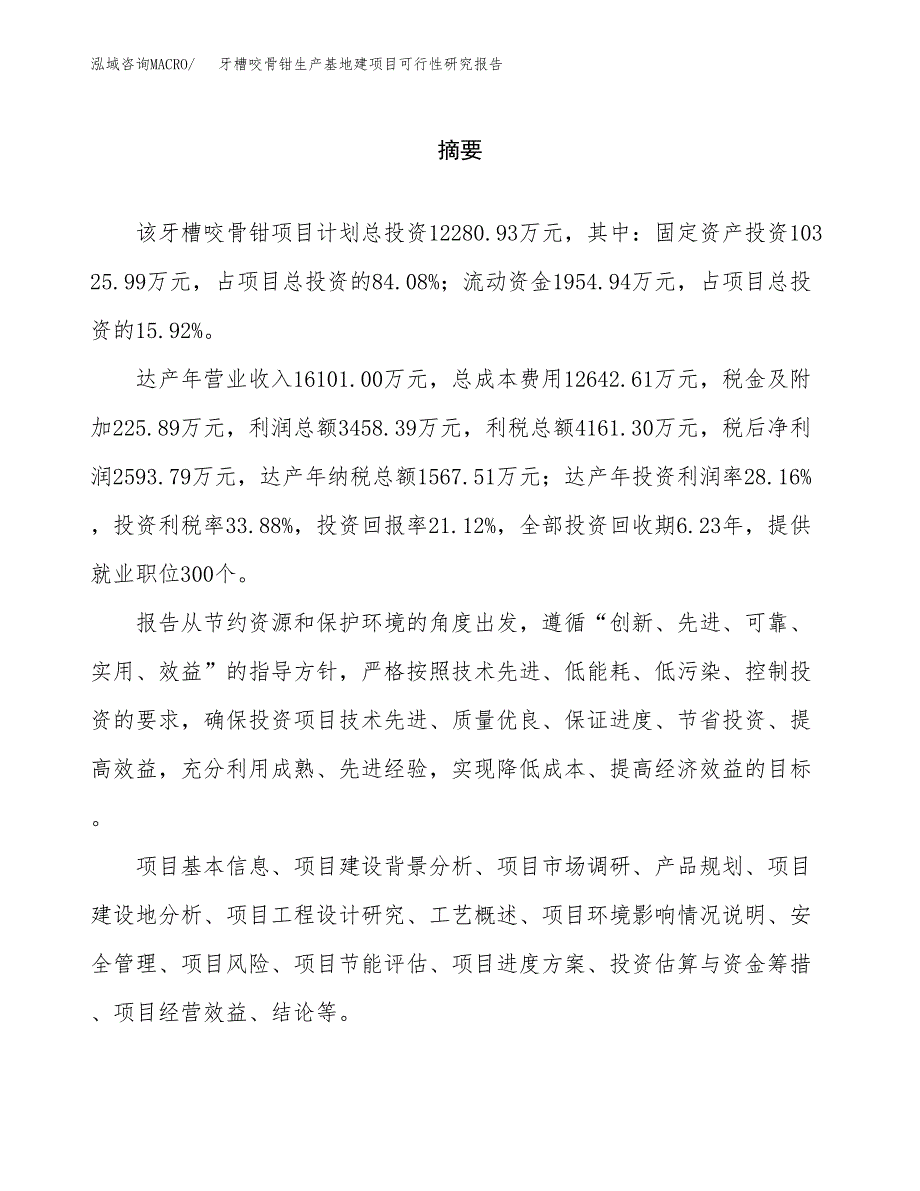 泓域咨询MACRO/　牙槽咬骨钳生产基地建项目可行性研究报告

摘要

该牙槽咬骨钳项目计划总投资12280.93万元，其中：固定资产投资10325.99万元，占项目总投资的84.08%；流动资金1954.94万元，占项目总投资的15.92%。

达产年营业收入16101.00万元，总成本费用12642.61万元，税金及附加225.89万元，利润总额3458.39万元，利税总额4161.30万元，税后净利润2593.79万元，达产年纳税总额1567.51万元；达产年投资利润率28.16%，投资利税率33.88%，投资回报率21.12%，全部投资回收期6.23年，提供就业职位300个。

报告从节约资源和保护环境的角度出发，遵循“创新、先进、可靠、实用、效益”的指导方针，严格按照技术先进、低能耗、低污染、控制投资的要求，确保投资项目技术先进、质量优良、保证进度、节省投资、提高效益，充分利用成熟、先进经验，实现降低成本、提高经济效益的目标。

项目基本信息、项目建设背景分析、项目市场调研、产品规划、项目建设地分析、项目工程设计研究、工艺概述、项目环境影响情况说明、安全管理、项目风险、项目节能评估、项目进度方案、投资估算与资金筹措、项目经营效益、结论等。